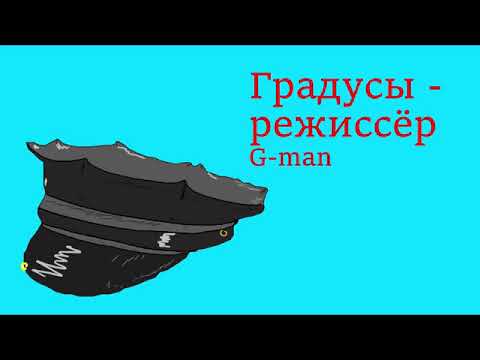 Градусы - режиссёр
G-man